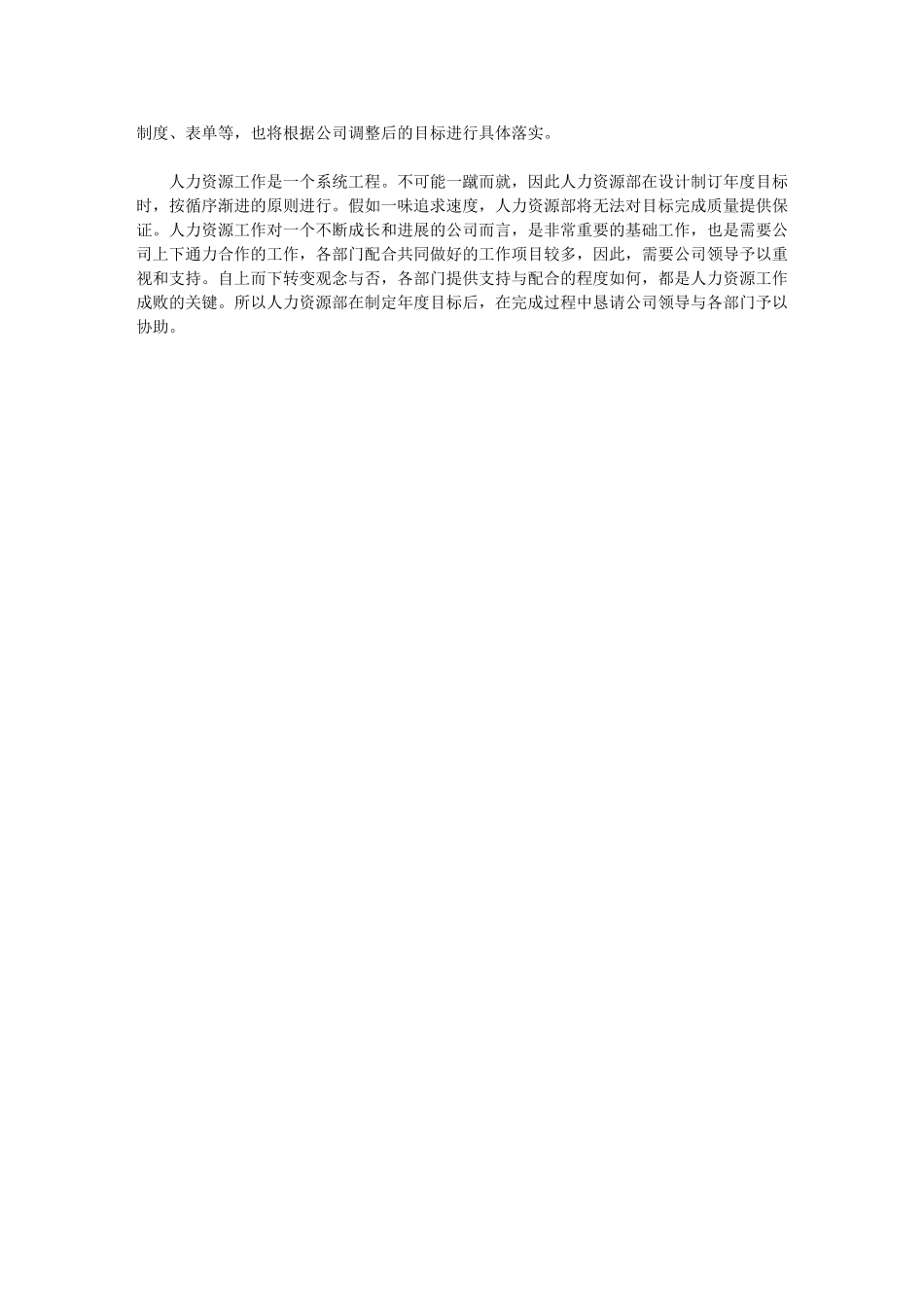 制度、表单等，也将根据公司调整后的目标进行具体落实。

人力资源工作是一个系统工程。不可能一蹴而就，因此人力资源部在设计制订年度目标时，按循序渐进的原则进行。假如一味追求速度，人力资源部将无法对目标完成质量提供保证。人力资源工作对一个不断成长和进展的公司而言，是非常重要的基础工作，也是需要公司上下通力合作的工作，各部门配合共同做好的工作项目较多，因此，需要公司领导予以重视和支持。自上而下转变观念与否，各部门提供支持与配合的程度如何，都是人力资源工作成败的关键。所以人力资源部在制定年度目标后，在完成过程中恳请公司领导与各部门予以协助。